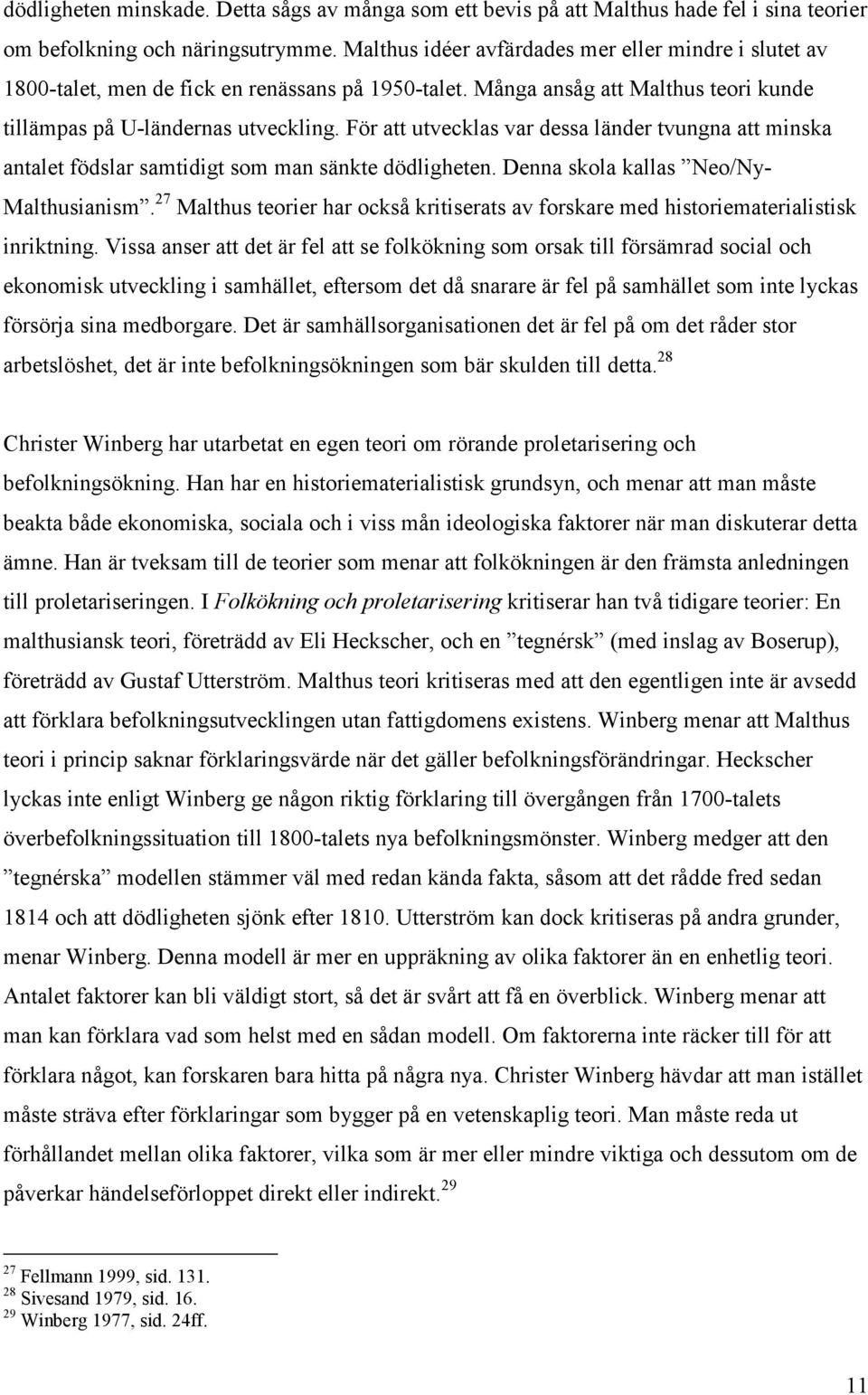 dödligheten minskade. Detta sågs av många som ett bevis på att Malthus hade fel i sina teorier om befolkning och näringsutrymme. Malthus idéer avfärdades mer eller mindre i slutet av 1800-talet, men de fick en renässans på 1950-talet. Många ansåg att Malthus teori kunde tillämpas på U-ländernas utveckling. För att utvecklas var dessa länder tvungna att minska antalet födslar samtidigt som man sänkte dödligheten. Denna skola kallas ”Neo/Ny-Malthusianism”.$^{27}$ Malthus teorier har också kritiserats av forskare med historiematerialistisk inriktning. Vissa anser att det är fel att se folkökning som orsak till försämrad social och ekonomisk utveckling i samhället, eftersom det då snarare är fel på samhället som inte lyckas försörja sina medborgare. Det är samhällsorganisationen det är fel på om det råder stor arbetslöshet, det är inte befolkningsökningen som bär skulden till detta.$^{28}$

Christer Winberg har utarbetat en egen teori om rörande proletarisering och befolkningsökning. Han har en historiematerialistisk grundsyn, och menar att man måste beakta både ekonomiska, sociala och i viss mån ideologiska faktorer när man diskuterar detta ämne. Han är tveksam till de teorier som menar att folkökningen är den främsta anledningen till proletariseringen. I Folkökning och proletarisering kritiserar han två tidigare teorier: En malthusiansk teori, företrädd av Eli Heckscher, och en ”tegnérsk” (med inslag av Boserup), företrädd av Gustaf Utterström. Malthus teori kritiseras med att den egentligen inte är avsedd att förklara befolkningsutvecklingen utan fattigdomens existens. Winberg menar att Malthus teori i princip saknar förklaringsvärde när det gäller befolkningsförändringar. Heckscher lyckas inte enligt Winberg ge någon riktig förklaring till övergången från 1700-talets överbefolkningssituation till 1800-talets nya befolkningsmönster. Winberg medger att den ”tegnérska” modellen stämmer väl med redan kända fakta, såsom att det rådde fred sedan 1814 och att dödligheten sjönk efter 1810. Utterström kan dock kritiseras på andra grunder, menar Winberg. Denna modell är mer en uppräkning av olika faktorer än en enhetlig teori. Antalet faktorer kan bli väldigt stort, så det är svårt att få en överblick. Winberg menar att man kan förklara vad som helst med en sådan modell. Om faktorerna inte räcker till för att förklara något, kan forskaren bara hitta på några nya. Christer Winberg hävdar att man istället måste sträva efter förklaringar som bygger på en vetenskaplig teori. Man måste reda ut förhållandet mellan olika faktorer, vilka som är mer eller mindre viktiga och dessutom om de påverkar händelseförloppet direkt eller indirekt.$^{29}$

$^{27}$ Fellmann 1999, sid. 131.
$^{28}$ Sivesand 1979, sid. 16.
$^{29}$ Winberg 1977, sid. 24ff.

11